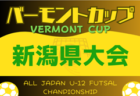 バーモントカップ
VERMONT CUP
新潟県大会
ALL JAPAN U-12 FUTSAL
CHAMPIONSHIP